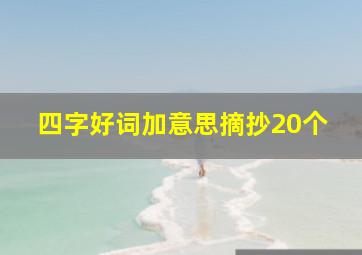 四字好词加意思摘抄20个